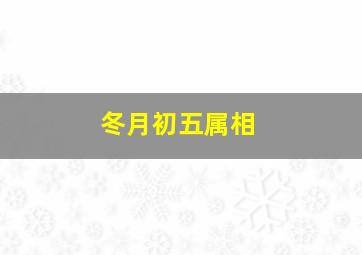 冬月初五属相